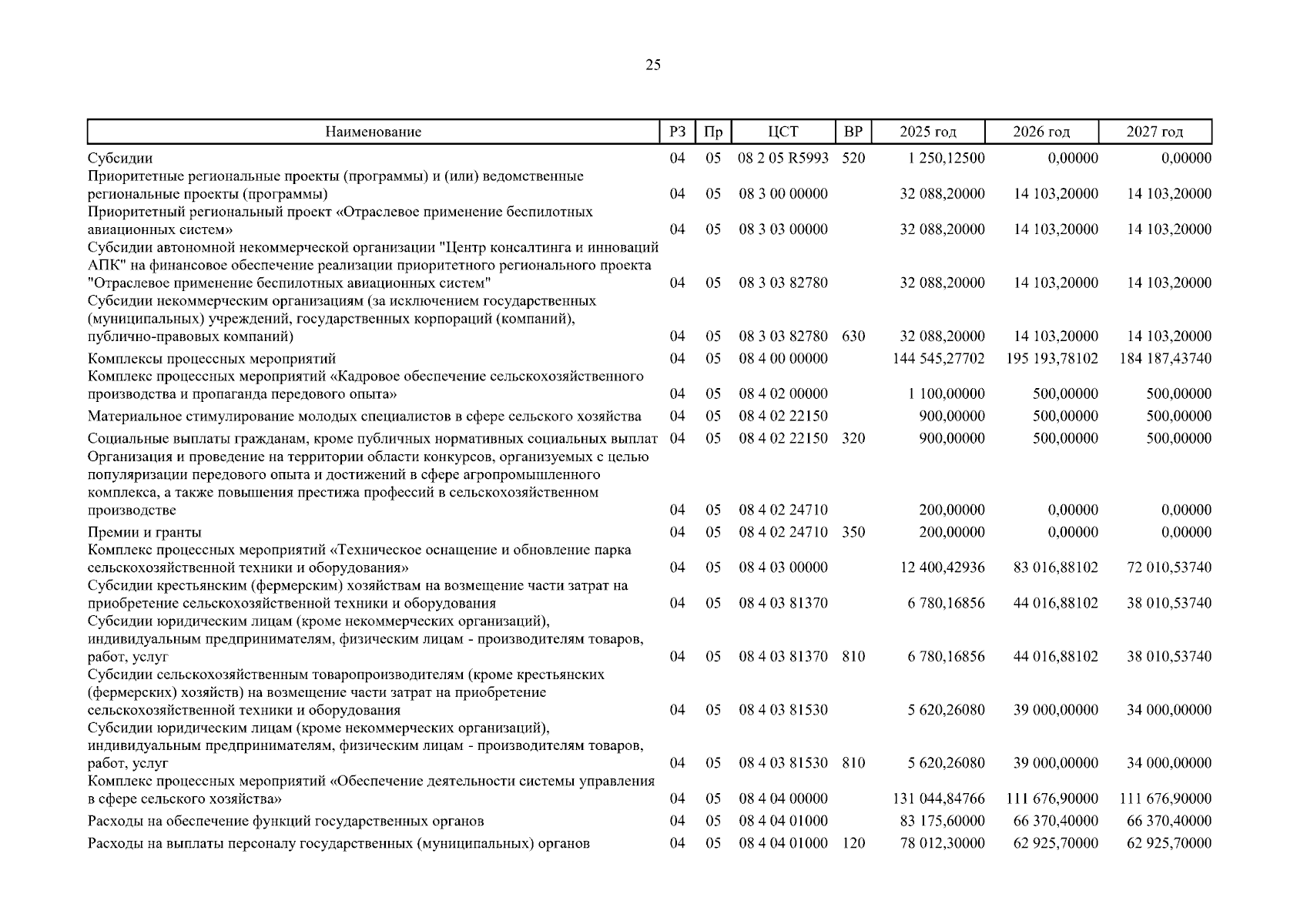 25

| Наименование | РЗ | Пр | ЦСТ | ВР | 2025 год | 2026 год | 2027 год |
|---|---|---|---|---|---|---|---|
| Субсидии | 04 | 05 | 08 2 05 R5993 | 520 | 1 250,12500 | 0,00000 | 0,00000 |
| Приоритетные региональные проекты (программы) и (или) ведомственные региональные проекты (программы) | 04 | 05 | 08 3 00 00000 | | 32 088,20000 | 14 103,20000 | 14 103,20000 |
| Приоритетный региональный проект «Отраслевое применение беспилотных авиационных систем» | 04 | 05 | 08 3 03 00000 | | 32 088,20000 | 14 103,20000 | 14 103,20000 |
| Субсидии автономной некоммерческой организации "Центр консалтинга и инноваций АПК" на финансовое обеспечение реализации приоритетного регионального проекта "Отраслевое применение беспилотных авиационных систем" | 04 | 05 | 08 3 03 82780 | | 32 088,20000 | 14 103,20000 | 14 103,20000 |
| Субсидии некоммерческим организациям (за исключением государственных (муниципальных) учреждений, государственных корпораций (компаний), публично-правовых компаний) | 04 | 05 | 08 3 03 82780 | 630 | 32 088,20000 | 14 103,20000 | 14 103,20000 |
| Комплексы процессных мероприятий | 04 | 05 | 08 4 00 00000 | | 144 545,27702 | 195 193,78102 | 184 187,43740 |
| Комплекс процессных мероприятий «Кадровое обеспечение сельскохозяйственного производства и пропаганда передового опыта» | 04 | 05 | 08 4 02 00000 | | 1 100,00000 | 500,00000 | 500,00000 |
| Материальное стимулирование молодых специалистов в сфере сельского хозяйства | 04 | 05 | 08 4 02 22150 | | 900,00000 | 500,00000 | 500,00000 |
| Социальные выплаты гражданам, кроме публичных нормативных социальных выплат | 04 | 05 | 08 4 02 22150 | 320 | 900,00000 | 500,00000 | 500,00000 |
| Организация и проведение на территории области конкурсов, организуемых с целью популяризации передового опыта и достижений в сфере агропромышленного комплекса, а также повышения престижа профессий в сельскохозяйственном производстве | 04 | 05 | 08 4 02 24710 | | 200,00000 | 0,00000 | 0,00000 |
| Премии и гранты | 04 | 05 | 08 4 02 24710 | 350 | 200,00000 | 0,00000 | 0,00000 |
| Комплекс процессных мероприятий «Техническое оснащение и обновление парка сельскохозяйственной техники и оборудования» | 04 | 05 | 08 4 03 00000 | | 12 400,42936 | 83 016,88102 | 72 010,53740 |
| Субсидии крестьянским (фермерским) хозяйствам на возмещение части затрат на приобретение сельскохозяйственной техники и оборудования | 04 | 05 | 08 4 03 81370 | | 6 780,16856 | 44 016,88102 | 38 010,53740 |
| Субсидии юридическим лицам (кроме некоммерческих организаций), индивидуальным предпринимателям, физическим лицам - производителям товаров, работ, услуг | 04 | 05 | 08 4 03 81370 | 810 | 6 780,16856 | 44 016,88102 | 38 010,53740 |
| Субсидии сельскохозяйственным товаропроизводителям (кроме крестьянских (фермерских) хозяйств) на возмещение части затрат на приобретение сельскохозяйственной техники и оборудования | 04 | 05 | 08 4 03 81530 | | 5 620,26080 | 39 000,00000 | 34 000,00000 |
| Субсидии юридическим лицам (кроме некоммерческих организаций), индивидуальным предпринимателям, физическим лицам - производителям товаров, работ, услуг | 04 | 05 | 08 4 03 81530 | 810 | 5 620,26080 | 39 000,00000 | 34 000,00000 |
| Комплекс процессных мероприятий «Обеспечение деятельности системы управления в сфере сельского хозяйства» | 04 | 05 | 08 4 04 00000 | | 131 044,84766 | 111 676,90000 | 111 676,90000 |
| Расходы на обеспечение функций государственных органов | 04 | 05 | 08 4 04 01000 | | 83 175,60000 | 66 370,40000 | 66 370,40000 |
| Расходы на выплаты персоналу государственных (муниципальных) органов | 04 | 05 | 08 4 04 01000 | 120 | 78 012,30000 | 62 925,70000 | 62 925,70000 |